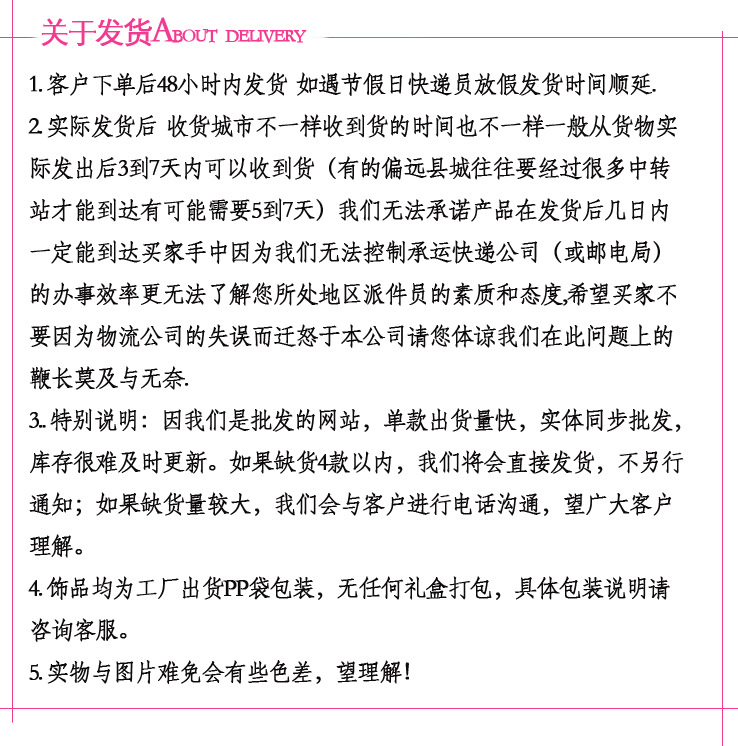 关于发货ABOUT DELIVERY

1. 客户下单后48小时内发货 如遇节假日快递员放假发货时间顺延.

2. 实际发货后 收货城市不一样收到货的时间也不一样一般从货物实际发出后3到7天内可以收到货（有的偏远县城往往要经过很多中转站才能到达有可能需要5到7天）我们无法承诺产品在发货后几日内一定能到达买家手中因为我们无法控制承运快递公司（或邮电局）的办事效率更无法了解您所处地区派件员的素质和态度,希望买家不要因为物流公司的失误而迁怒于本公司请您体谅我们在此问题上的鞭长莫及与无奈.

3.. 特别说明：因我们是批发的网站，单款出货量快，实体同步批发，库存很难及时更新。如果缺货4款以内，我们将会直接发货，不另行通知；如果缺货量较大，我们会与客户进行电话沟通，望广大客户理解。

4. 饰品均为工厂出货PP袋包装，无任何礼盒打包，具体包装说明请咨询客服。

5. 实物与图片难免会有些色差，望理解！